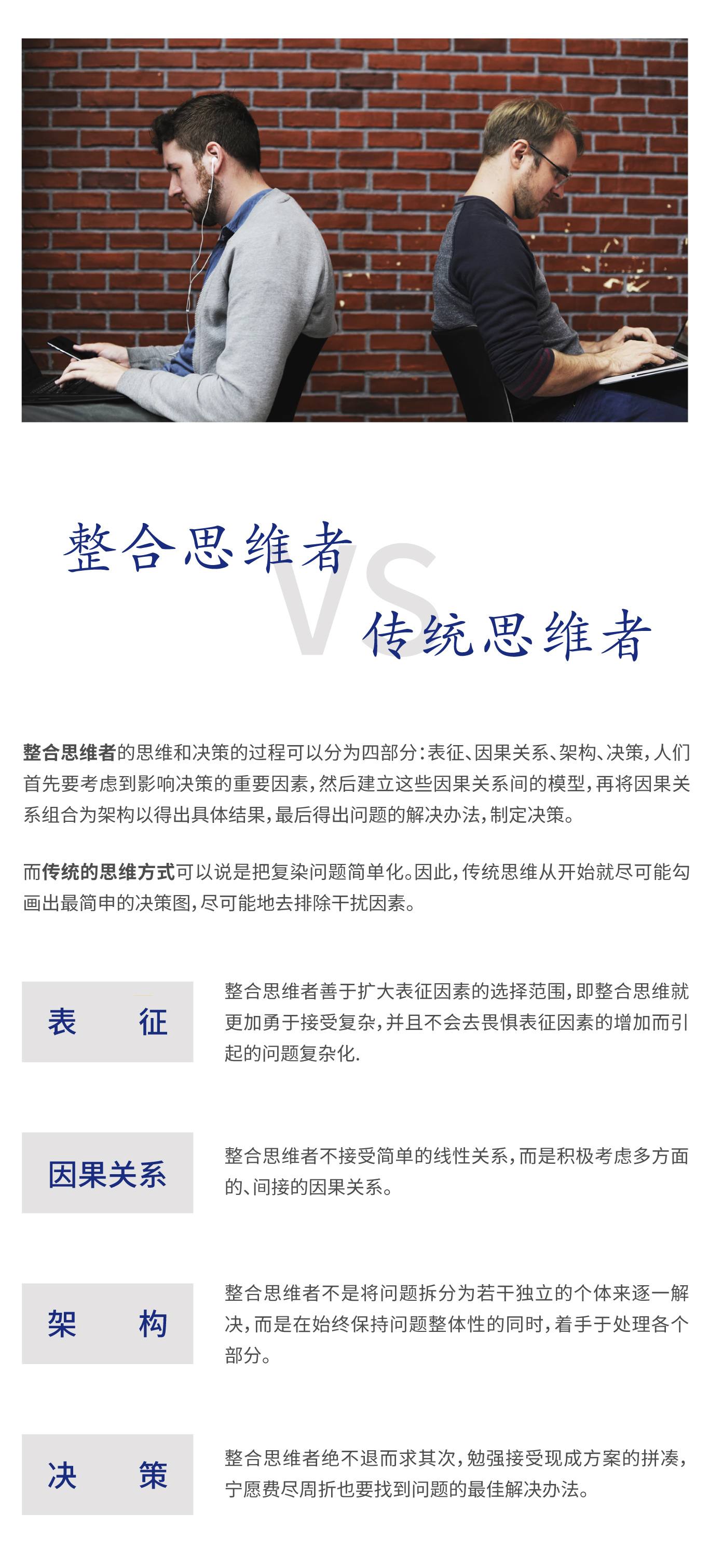 整合思维者

VS

传统思维者

整合思维者的思维和决策的过程可以分为四部分：表征、因果关系、架构、决策，人们首先要考虑到影响决策的重要因素，然后建立这些因果关系间的模型，再将因果关系组合为架构以得出具体结果，最后得出问题的解决办法，制定决策。

而传统的思维方式可以说是把复染问题简单化。因此，传统思维从开始就尽可能勾画出最简申的决策图，尽可能地去排除干扰因素。

表 征

整合思维者善于扩大表征因素的选择范围，即整合思维就更加勇于接受复杂，并且不会去畏惧表征因素的增加而引起的问题复杂化.

因果关系

整合思维者不接受简单的线性关系，而是积极考虑多方面的、间接的因果关系。

架 构

整合思维者不是将问题拆分为若干独立的个体来逐一解决，而是在始终保持问题整体性的同时，着手于处理各个部分。

决 策

整合思维者绝不退而求其次，勉强接受现成方案的拼凑，宁愿费尽周折也要找到问题的最佳解决办法。